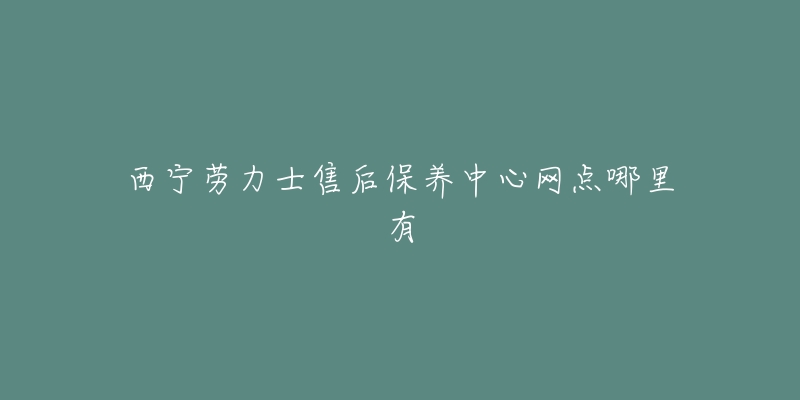 西宁劳力士售后保养中心网点哪里有